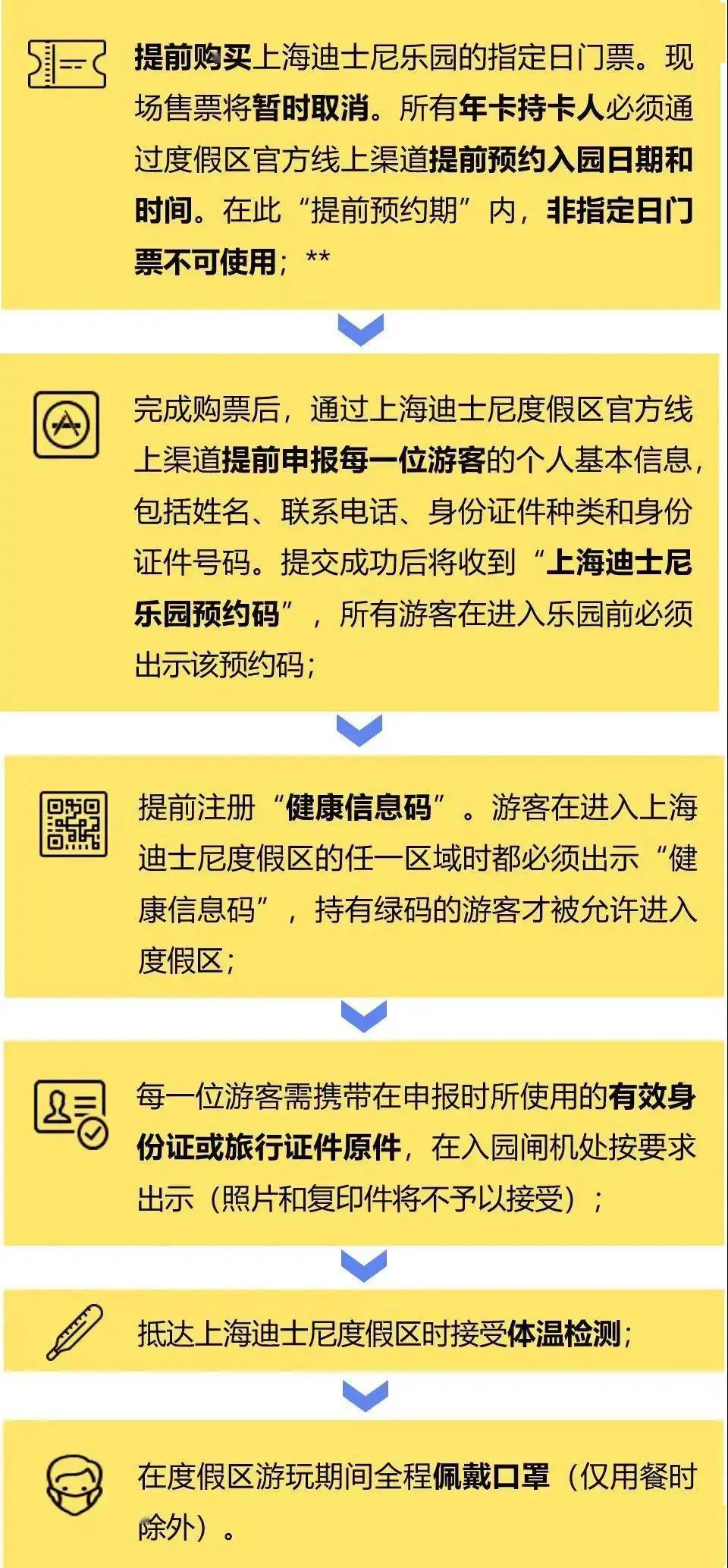 提前购买上海迪士尼乐园的指定日门票。现场售票将暂时取消。所有年卡持卡人必须通过度假区官方线上渠道提前预约入园日期和时间。在此“提前预约期”内，非指定日门票不可使用；**

完成购票后，通过上海迪士尼度假区官方线上渠道提前申报每一位游客的个人基本信息，包括姓名、联系电话、身份证件种类和身份证件号码。提交成功后将收到“上海迪士尼乐园预约码”，所有游客在进入乐园前必须出示该预约码；

提前注册“健康信息码”。游客在进入上海迪士尼度假区的任一区域时都必须出示“健康信息码”，持有绿码的游客才被允许进入度假区；

每一位游客需携带在申报时所使用的有效身份证或旅行证件原件，在入园闸机处按要求出示（照片和复印件将不予以接受）；

抵达上海迪士尼度假区时接受体温检测；

在度假区游玩期间全程佩戴口罩（仅用餐时除外）。